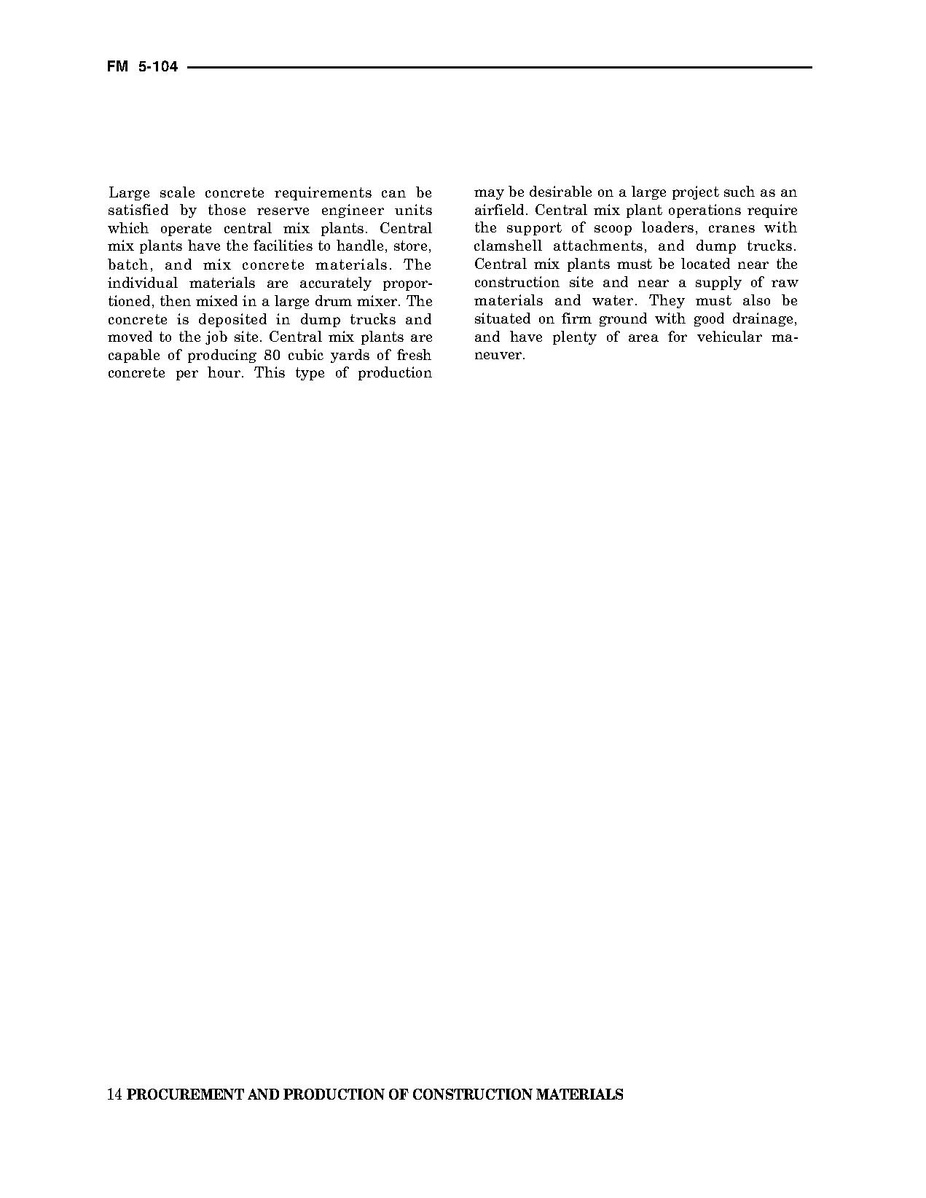 FM 5-104

Large scale concrete requirements can be satisfied by those reserve engineer units which operate central mix plants. Central mix plants have the facilities to handle, store, batch, and mix concrete materials. The individual materials are accurately proportioned, then mixed in a large drum mixer. The concrete is deposited in dump trucks and moved to the job site. Central mix plants are capable of producing 80 cubic yards of fresh concrete per hour. This type of production may be desirable on a large project such as an airfield. Central mix plant operations require the support of scoop loaders, cranes with clamshell attachments, and dump trucks. Central mix plants must be located near the construction site and near a supply of raw materials and water. They must also be situated on firm ground with good drainage, and have plenty of area for vehicular maneuver.

14 PROCUREMENT AND PRODUCTION OF CONSTRUCTION MATERIALS